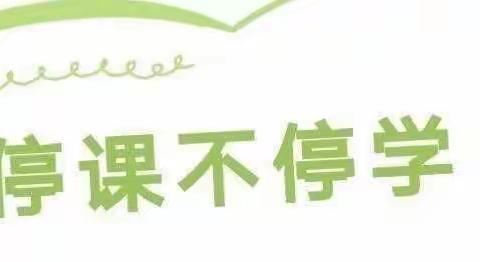 停课不停学